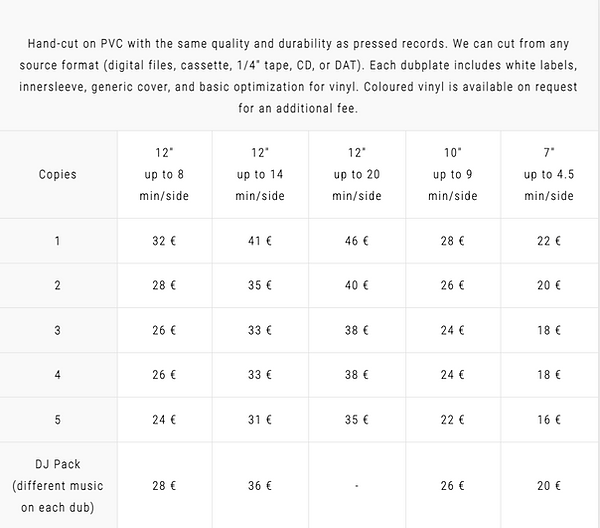 Hand-cut on PVC with the same quality and durability as pressed records. We can cut from any source format (digital files, cassette, 1/4" tape, CD, or DAT). Each dubplate includes white labels, innersleeve, generic cover, and basic optimization for vinyl. Coloured vinyl is available on request for an additional fee.

| Copies | 12" up to 8 min/side | 12" up to 14 min/side | 12" up to 20 min/side | 10" up to 9 min/side | 7" up to 4.5 min/side |
|---|---|---|---|---|---|
| 1 | 32 € | 41 € | 46 € | 28 € | 22 € |
| 2 | 28 € | 35 € | 40 € | 26 € | 20 € |
| 3 | 26 € | 33 € | 38 € | 24 € | 18 € |
| 4 | 26 € | 33 € | 38 € | 24 € | 18 € |
| 5 | 24 € | 31 € | 35 € | 22 € | 16 € |
| DJ Pack (different music on each dub) | 28 € | 36 € | - | 26 € | 20 € |